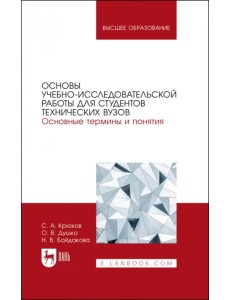 ВЫСШЕЕ ОБРАЗОВАНИЕ

ОСНОВЫ УЧЕБНО-ИССЛЕДОВАТЕЛЬСКОЙ РАБОТЫ ДЛЯ СТУДЕНТОВ ТЕХНИЧЕСКИХ ВУЗОВ
Основные термины и понятия

С. А. Крюков
О. В. Душко
Н. В. Байдакова

ЛАНЬ

E.LANBOOK.COM